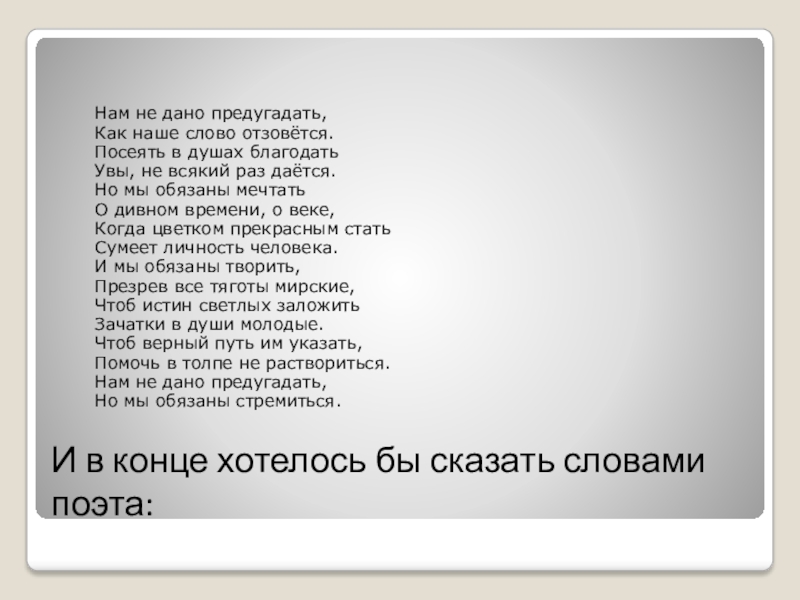 Нам не дано предугадать,
Как наше слово отзовётся.
Посеять в душах благодать
Увы, не всякий раз даётся.
Но мы обязаны мечтать
О дивном времени, о веке,
Когда цветком прекрасным стать
Сумеет личность человека.
И мы обязаны творить,
Презрев все тяготы мирские,
Чтоб истин светлых заложить
Зачатки в души молодые.
Чтоб верный путь им указать,
Помочь в толпе не раствориться.
Нам не дано предугадать,
Но мы обязаны стремиться.

И в конце хотелось бы сказать словами поэта: